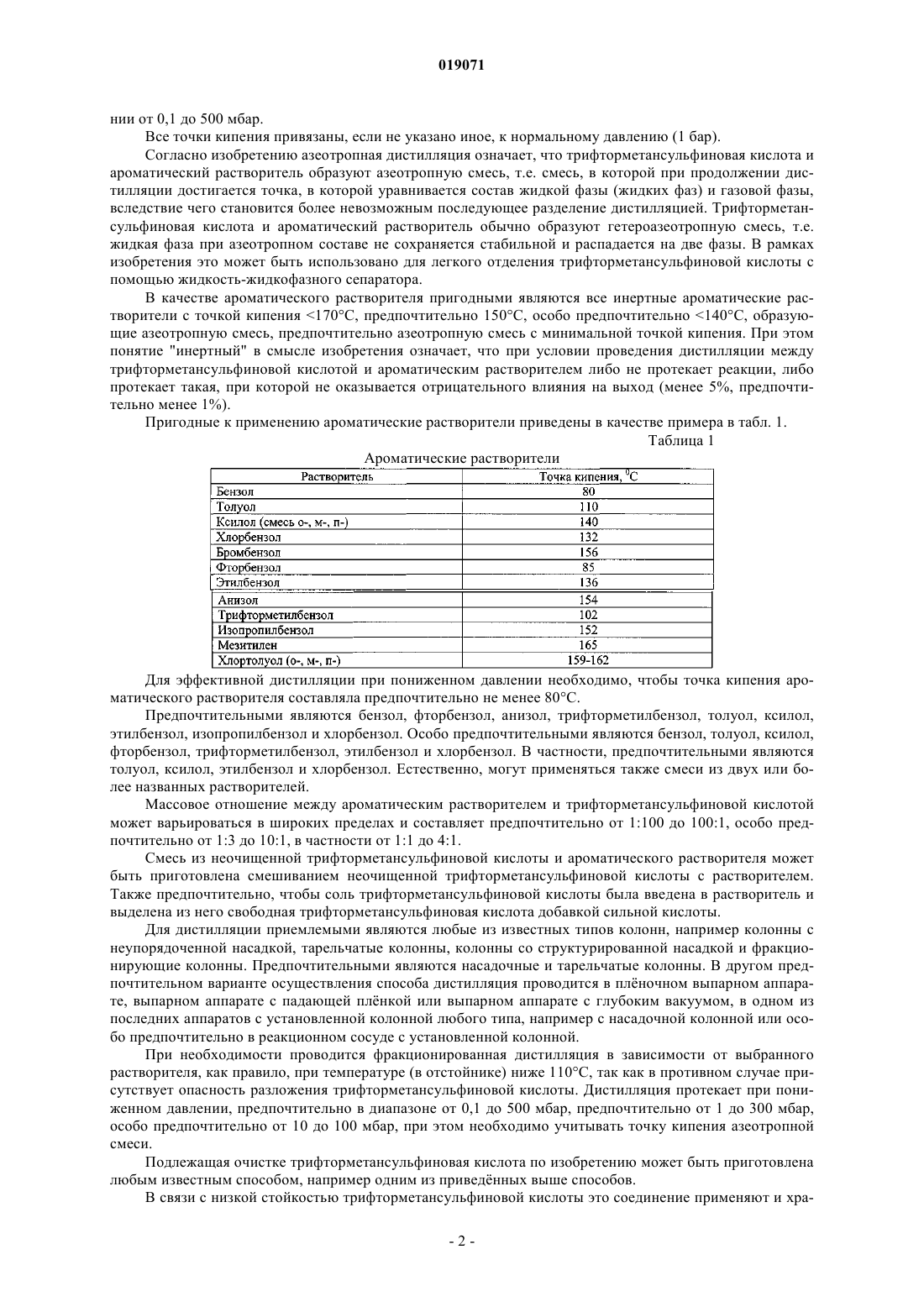 019071

нии от 0,1 до 500 мбар.

Все точки кипения привязаны, если не указано иное, к нормальному давлению (1 бар).

Согласно изобретению азеотропная дистилляция означает, что трифторметансульфиновая кислота и ароматический растворитель образуют азеотропную смесь, т.е. смесь, в которой при продолжении дистилляции достигается точка, в которой уравнивается состав жидкой фазы (жидких фаз) и газовой фазы, вследствие чего становится более невозможным последующее разделение дистилляцией. Трифторметансульфиновая кислота и ароматический растворитель обычно образуют гетероазеотропную смесь, т.е. жидкая фаза при азеотропном составе не сохраняется стабильной и распадается на две фазы. В рамках изобретения это может быть использовано для легкого отделения трифторметансульфиновой кислоты с помощью жидкость-жидкофазного сепаратора.

В качестве ароматического растворителя пригодными являются все инертные ароматические растворители с точкой кипения <170°C, предпочтительно 150°C, особо предпочтительно <140°C, образующие азеотропную смесь, предпочтительно азеотропную смесь с минимальной точкой кипения. При этом понятие "инертный" в смысле изобретения означает, что при условии проведения дистилляции между трифторметансульфиновой кислотой и ароматическим растворителем либо не протекает реакции, либо протекает такая, при которой не оказывается отрицательного влияния на выход (менее 5%, предпочтительно менее 1%).

Пригодные к применению ароматические растворители приведены в качестве примера в табл. 1.

Таблица 1

Ароматические растворители

| Растворитель | Точка кипения, $^0C$ |
|---|---|
| Бензол | 80 |
| Толуол | 110 |
| Ксилол (смесь о-, м-, п-) | 140 |
| Хлорбензол | 132 |
| Бромбензол | 156 |
| Фторбензол | 85 |
| Этилбензол | 136 |
| Анизол | 154 |
| Трифторметилбензол | 102 |
| Изопропилбензол | 152 |
| Мезитилен | 165 |
| Хлортолуол (о-, м-, п-) | 159-162 |

Для эффективной дистилляции при пониженном давлении необходимо, чтобы точка кипения ароматического растворителя составляла предпочтительно не менее 80°C.

Предпочтительными являются бензол, фторбензол, анизол, трифторметилбензол, толуол, ксилол, этилбензол, изопропилбензол и хлорбензол. Особо предпочтительными являются бензол, толуол, ксилол, фторбензол, трифторметилбензол, этилбензол и хлорбензол. В частности, предпочтительными являются толуол, ксилол, этилбензол и хлорбензол. Естественно, могут применяться также смеси из двух или более названных растворителей.

Массовое отношение между ароматическим растворителем и трифторметансульфиновой кислотой может варьироваться в широких пределах и составляет предпочтительно от 1:100 до 100:1, особо предпочтительно от 1:3 до 10:1, в частности от 1:1 до 4:1.

Смесь из неочищенной трифторметансульфиновой кислоты и ароматического растворителя может быть приготовлена смешиванием неочищенной трифторметансульфиновой кислоты с растворителем. Также предпочтительно, чтобы соль трифторметансульфиновой кислоты была введена в растворитель и выделена из него свободная трифторметансульфиновая кислота добавкой сильной кислоты.

Для дистилляции приемлемыми являются любые из известных типов колонн, например колонны с неупорядоченной насадкой, тарельчатые колонны, колонны со структурированной насадкой и фракционирующие колонны. Предпочтительными являются насадочные и тарельчатые колонны. В другом предпочтительном варианте осуществления способа дистилляция проводится в плёночном выпарном аппарате, выпарном аппарате с падающей плёнкой или выпарном аппарате с глубоким вакуумом, в одном из последних аппаратов с установленной колонной любого типа, например с насадочной колонной или особо предпочтительно в реакционном сосуде с установленной колонной.

При необходимости проводится фракционированная дистилляция в зависимости от выбранного растворителя, как правило, при температуре (в отстойнике) ниже 110°C, так как в противном случае присутствует опасность разложения трифторметансульфиновой кислоты. Дистилляция протекает при пониженном давлении, предпочтительно в диапазоне от 0,1 до 500 мбар, предпочтительно от 1 до 300 мбар, особо предпочтительно от 10 до 100 мбар, при этом необходимо учитывать точку кипения азеотропной смеси.

Подлежащая очистке трифторметансульфиновая кислота по изобретению может быть приготовлена любым известным способом, например одним из приведённых выше способов.

В связи с низкой стойкостью трифторметансульфиновой кислоты это соединение применяют и хра-

- 2 -